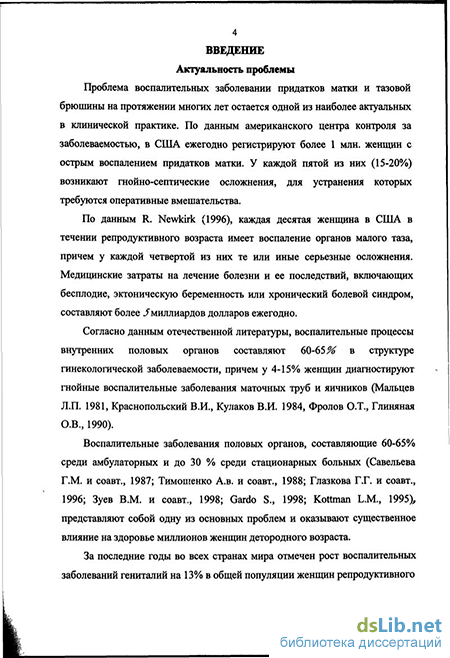 4

ВВЕДЕНИЕ

Актуальность проблемы

Проблема воспалительных заболевании придатков матки и тазовой брюшины на протяжении многих лет остается одной из наиболее актуальных в клинической практике. По данным американского центра контроля за заболеваемостью, в США ежегодно регистрируют более 1 млн. женщин с острым воспалением придатков матки. У каждой пятой из них (15-20%) возникают гнойно-септические осложнения, для устранения которых требуются оперативные вмешательства.

По данным R. Newkirk (1996), каждая десятая женщина в США в течении репродуктивного возраста имеет воспаление органов малого таза, причем у каждой четвертой из них те или иные серьезные осложнения. Медицинские затраты на лечение болезни и ее последствий, включающих бесплодие, эктоническую беременность или хронический болевой синдром, составляют более 5 миллиардов долларов ежегодно.

Согласно данным отечественной литературы, воспалительные процессы внутренних половых органов составляют 60-65% в структуре гинекологической заболеваемости, причем у 4-15% женщин диагностируют гнойные воспалительные заболевания маточных труб и яичников (Мальцев Л.П. 1981, Краснопольский В.И., Кулаков В.И. 1984, Фролов О.Т., Глиняная О.В., 1990).

Воспалительные заболевания половых органов, составляющие 60-65% среди амбулаторных и до 30 % среди стационарных больных (Савельева Г.М. и соавт., 1987; Тимошенко А.в. и соавт., 1988; Глазкова Г.Г. и соавт., 1996; Зуев В.М. и соавт., 1998; Gardo S., 1998; Kottman L.M., 1995), представляют собой одну из основных проблем и оказывают существенное влияние на здоровье миллионов женщин детородного возраста.

За последние годы во всех странах мира отмечен рост воспалительных заболеваний гениталий на 13% в общей популяции женщин репродуктивного

dsLib.net
библиотека диссертаций